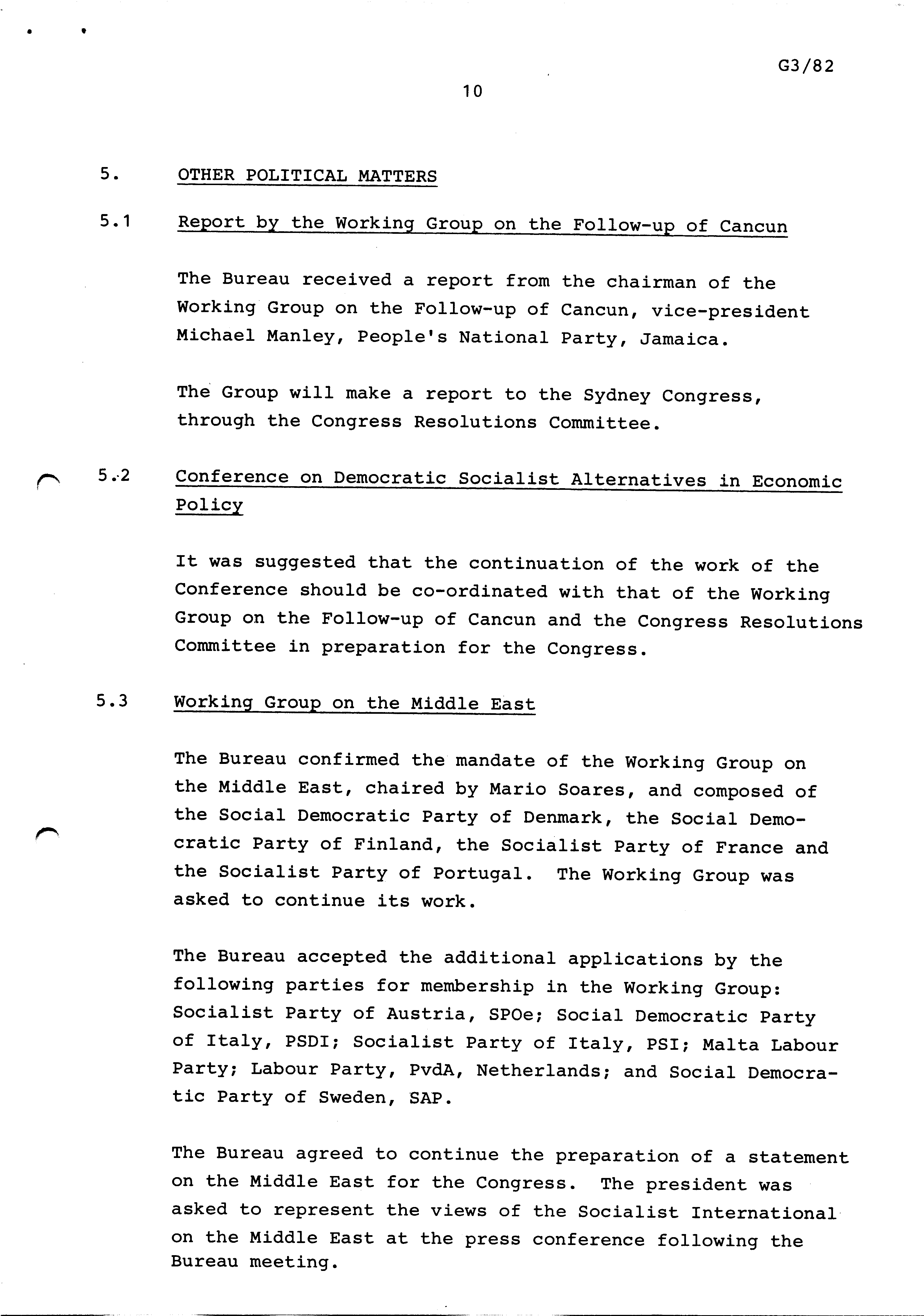 G3/82

10

5. OTHER POLITICAL MATTERS

5.1 Report by the Working Group on the Follow-up of Cancun

The Bureau received a report from the chairman of the Working Group on the Follow-up of Cancun, vice-president Michael Manley, People's National Party, Jamaica.

The Group will make a report to the Sydney Congress, through the Congress Resolutions Committee.

5.2 Conference on Democratic Socialist Alternatives in Economic Policy

It was suggested that the continuation of the work of the Conference should be co-ordinated with that of the Working Group on the Follow-up of Cancun and the Congress Resolutions Committee in preparation for the Congress.

5.3 Working Group on the Middle East

The Bureau confirmed the mandate of the Working Group on the Middle East, chaired by Mario Soares, and composed of the Social Democratic Party of Denmark, the Social Democratic Party of Finland, the Socialist Party of France and the Socialist Party of Portugal. The Working Group was asked to continue its work.

The Bureau accepted the additional applications by the following parties for membership in the Working Group: Socialist Party of Austria, SPOe; Social Democratic Party of Italy, PSDI; Socialist Party of Italy, PSI; Malta Labour Party; Labour Party, PvdA, Netherlands; and Social Democratic Party of Sweden, SAP.

The Bureau agreed to continue the preparation of a statement on the Middle East for the Congress. The president was asked to represent the views of the Socialist International on the Middle East at the press conference following the Bureau meeting.